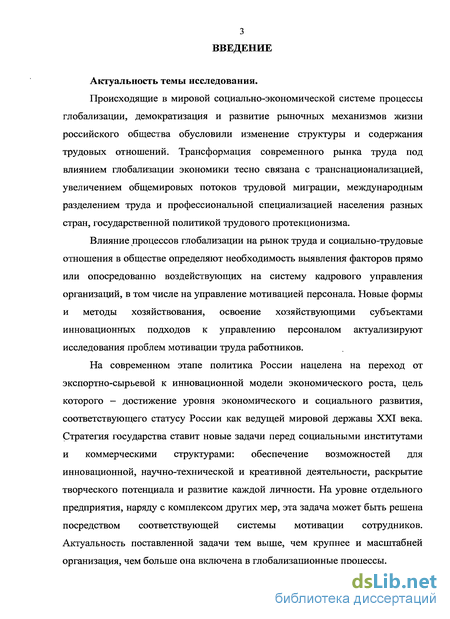 3

ВВЕДЕНИЕ

Актуальность темы исследования.

Происходящие в мировой социально-экономической системе процессы глобализации, демократизация и развитие рыночных механизмов жизни российского общества обусловили изменение структуры и содержания трудовых отношений. Трансформация современного рынка труда под влиянием глобализации экономики тесно связана с транснационализацией, увеличением общемировых потоков трудовой миграции, международным разделением труда и профессиональной специализацией населения разных стран, государственной политикой трудового протекционизма.

Влияние процессов глобализации на рынок труда и социально-трудовые отношения в обществе определяют необходимость выявления факторов прямо или опосредованно воздействующих на систему кадрового управления организаций, в том числе на управление мотивацией персонала. Новые формы и методы хозяйствования, освоение хозяйствующими субъектами инновационных подходов к управлению персоналом актуализируют исследования проблем мотивации труда работников.

На современном этапе политика России нацелена на переход от экспортно-сырьевой к инновационной модели экономического роста, цель которого – достижение уровня экономического и социального развития, соответствующего статусу России как ведущей мировой державы XXI века. Стратегия государства ставит новые задачи перед социальными институтами и коммерческими структурами: обеспечение возможностей для инновационной, научно-технической и креативной деятельности, раскрытие творческого потенциала и развитие каждой личности. На уровне отдельного предприятия, наряду с комплексом других мер, эта задача может быть решена посредством соответствующей системы мотивации сотрудников. Актуальность поставленной задачи тем выше, чем крупнее и масштабней организация, чем больше она включена в глобализационные процессы.

dsLib.net
библиотека диссертаций